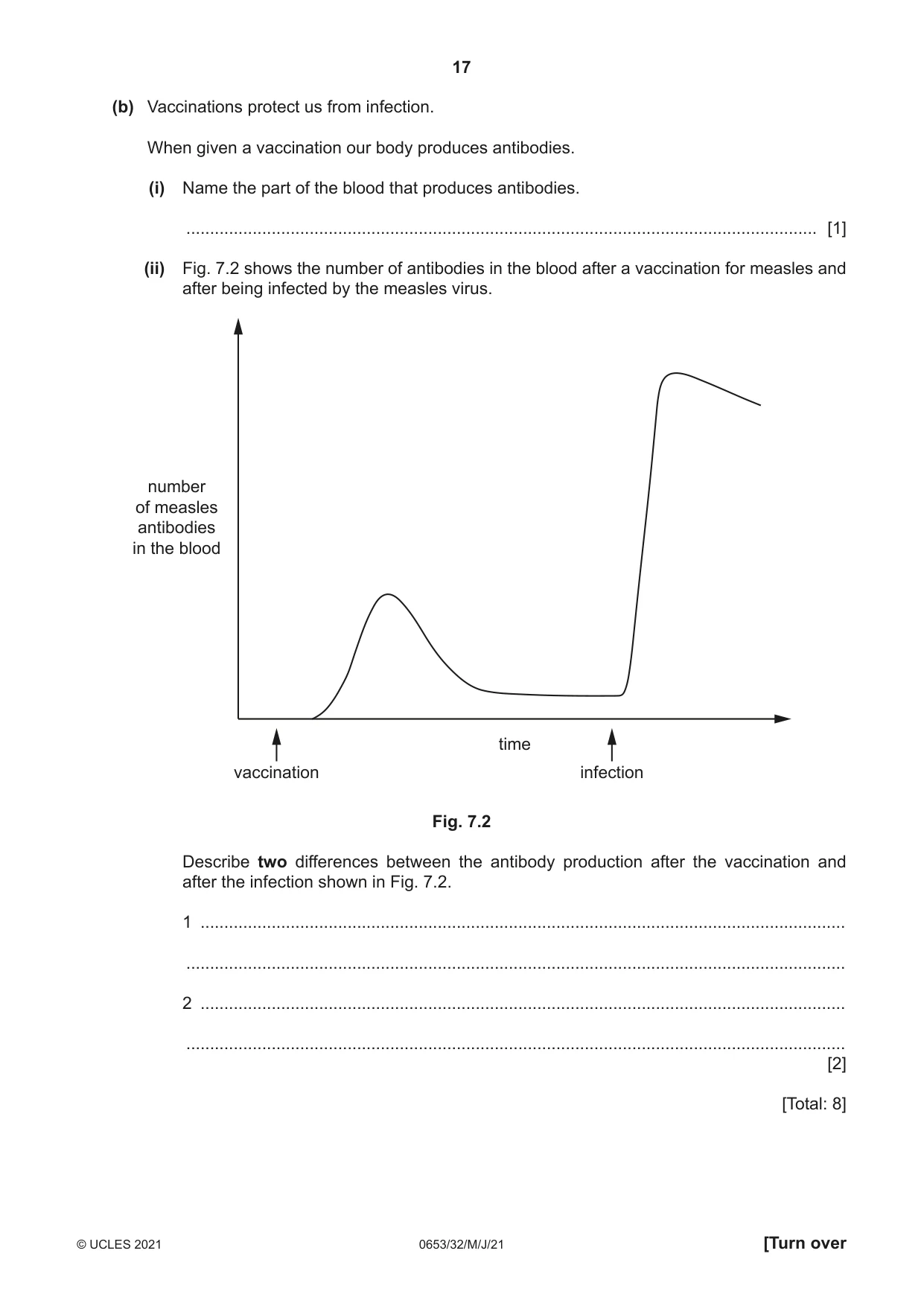 17

(b) Vaccinations protect us from infection.

When given a vaccination our body produces antibodies.

(i) Name the part of the blood that produces antibodies.

____ [1]

(ii) Fig. 7.2 shows the number of antibodies in the blood after a vaccination for measles and after being infected by the measles virus.

number
of measles
antibodies
in the blood

time

vaccination

infection

Fig. 7.2

Describe two differences between the antibody production after the vaccination and after the infection shown in Fig. 7.2.

1 ____

____

2 ____

____
[2]

[Total: 8]

© UCLES 2021

0653/32/M/J/21

[Turn over